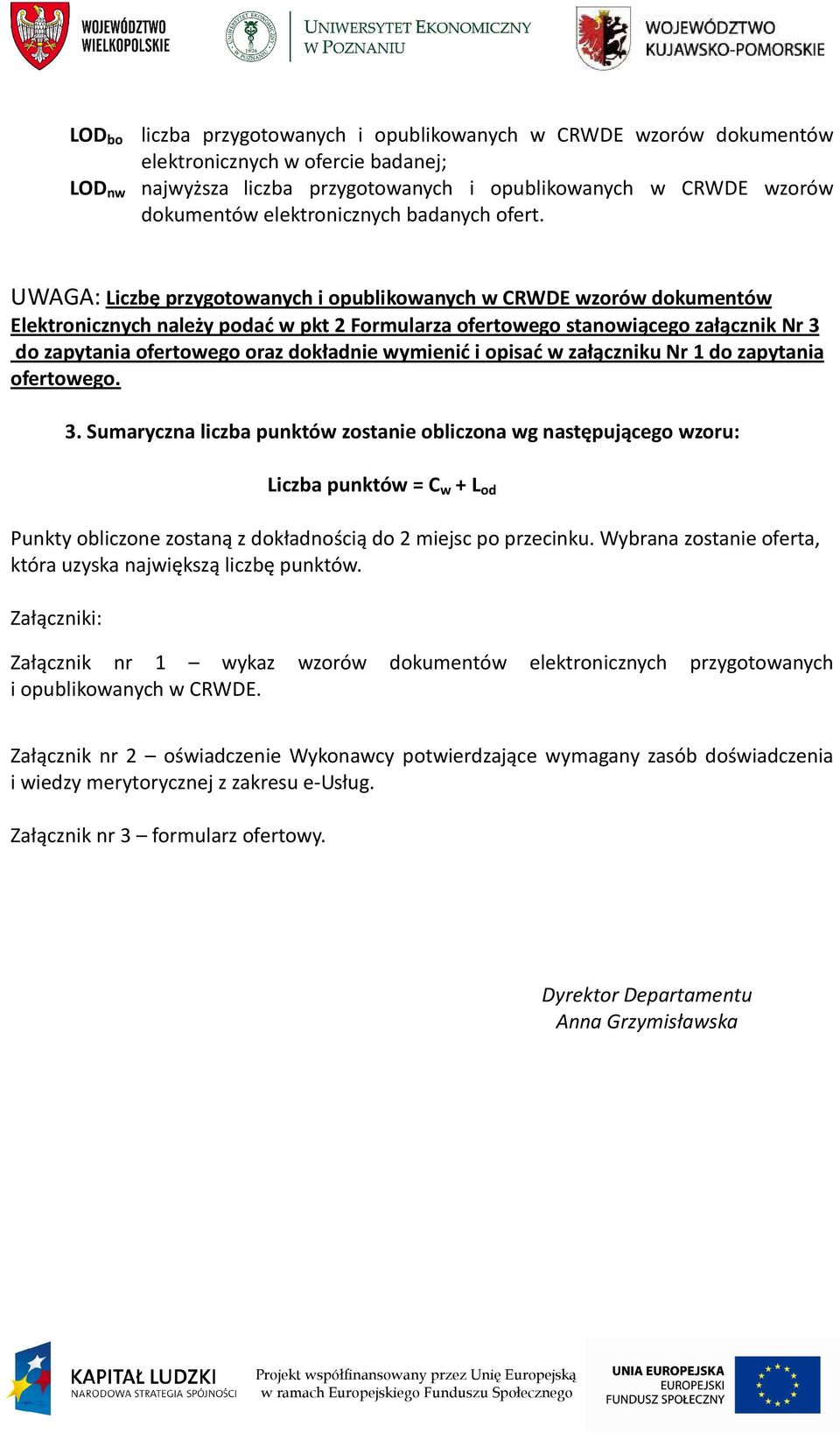 WOJEWÓDZTWO WIELKOPOLSKIE

UNIWERSYTET EKONOMICZNY W POZNANIU

WOJEWÓDZTWO KUJAWSKO-POMORSKIE

$LOD_{bo}$ liczba przygotowanych i opublikowanych w CRWDE wzorów dokumentów elektronicznych w ofercie badanej;
$LOD_{nw}$ najwyższa liczba przygotowanych i opublikowanych w CRWDE wzorów dokumentów elektronicznych badanych ofert.

UWAGA: Liczbę przygotowanych i opublikowanych w CRWDE wzorów dokumentów Elektronicznych należy podać w pkt 2 Formularza ofertowego stanowiącego załącznik Nr 3 do zapytania ofertowego oraz dokładnie wymienić i opisać w załączniku Nr 1 do zapytania ofertowego.

3. Sumaryczna liczba punktów zostanie obliczona wg następującego wzoru:

Liczba punktów = $C_w + L_{od}$

Punkty obliczone zostaną z dokładnością do 2 miejsc po przecinku. Wybrana zostanie oferta, która uzyska największą liczbę punktów.

Załączniki:

Załącznik nr 1 – wykaz wzorów dokumentów elektronicznych przygotowanych i opublikowanych w CRWDE.

Załącznik nr 2 – oświadczenie Wykonawcy potwierdzające wymagany zasób doświadczenia i wiedzy merytorycznej z zakresu e-Usług.

Załącznik nr 3 – formularz ofertowy.

Dyrektor Departamentu
Anna Grzymisławska

KAPITAŁ LUDZKI
NARODOWA STRATEGIA SPÓJNOŚCI

Projekt współfinansowany przez Unię Europejską w ramach Europejskiego Funduszu Społecznego

UNIA EUROPEJSKA
EUROPEJSKI
FUNDUSZ SPOŁECZNY